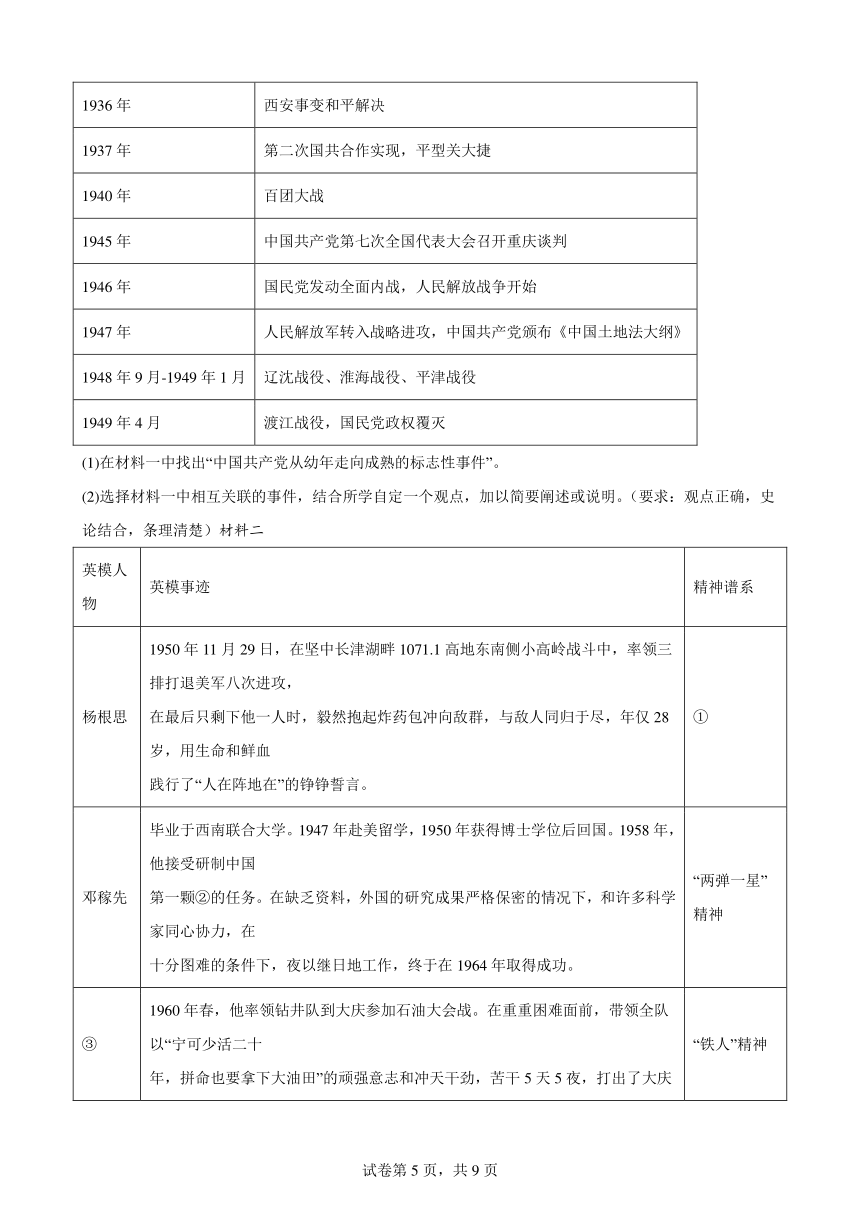 | 1936 年 | 西安事变和平解决 |
|---|---|
| 1937 年 | 第二次国共合作实现，平型关大捷 |
| 1940 年 | 百团大战 |
| 1945 年 | 中国共产党第七次全国代表大会召开重庆谈判 |
| 1946 年 | 国民党发动全面内战，人民解放战争开始 |
| 1947 年 | 人民解放军转入战略进攻，中国共产党颁布《中国土地法大纲》 |
| 1948 年 9 月-1949 年 1 月 | 辽沈战役、淮海战役、平津战役 |
| 1949 年 4 月 | 渡江战役，国民党政权覆灭 |

(1)在材料一中找出“中国共产党从幼年走向成熟的标志性事件”。

(2)选择材料一中相互关联的事件，结合所学自定一个观点，加以简要阐述或说明。（要求：观点正确，史论结合，条理清楚）材料二

| 英模人物 | 英模事迹 | 精神谱系 |
|---|---|---|
| 杨根思 | 1950 年 11 月 29 日，在坚中长津湖畔 1071.1 高地东南侧小高岭战斗中，率领三排打退美军八次进攻，在最后只剩下他一人时，毅然抱起炸药包冲向敌群，与敌人同归于尽，年仅 28 岁，用生命和鲜血践行了“人在阵地在”的铮铮誓言。 | ① |
| 邓稼先 | 毕业于西南联合大学。1947 年赴美留学，1950 年获得博士学位后回国。1958 年，他接受研制中国第一颗②的任务。在缺乏资料，外国的研究成果严格保密的情况下，和许多科学家同心协力，在十分困难的条件下，夜以继日地工作，终于在 1964 年取得成功。 | “两弹一星”精神 |
| ③ | 1960 年春，他率领钻井队到大庆参加石油大会战。在重重困难面前，带领全队以“宁可少活二十年，拼命也要拿下大油田”的顽强意志和冲天干劲，苦干 5 天 5 夜，打出了大庆 | “铁人”精神 |

试卷第 5 页，共 9 页